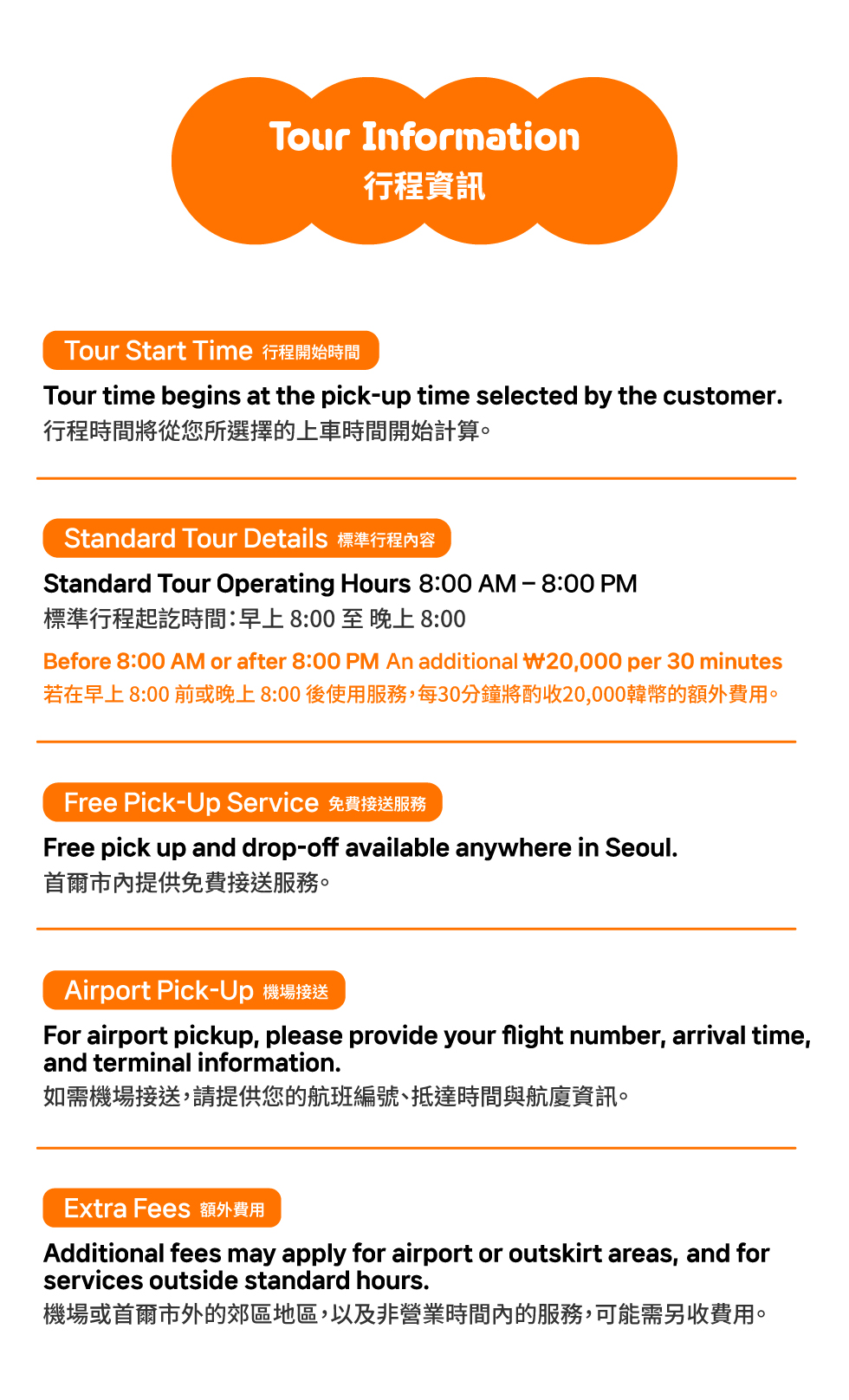 Tour Information
行程資訊

Tour Start Time 行程開始時間

Tour time begins at the pick-up time selected by the customer.
行程時間將從您所選擇的上車時間開始計算。

Standard Tour Details 標準行程內容

Standard Tour Operating Hours 8:00 AM – 8:00 PM
標準行程起訖時間:早上8:00至晚上8:00

Before 8:00 AM or after 8:00 PM An additional ₩20,000 per 30 minutes
若在早上8:00前或晚上8:00後使用服務,每30分鐘將酌收20,000韓幣的額外費用。

Free Pick-Up Service 免費接送服務

Free pick up and drop-off available anywhere in Seoul.
首爾市內提供免費接送服務。

Airport Pick-Up 機場接送

For airport pickup, please provide your flight number, arrival time, and terminal information.
如需機場接送,請提供您的航班編號、抵達時間與航廈資訊。

Extra Fees 額外費用

Additional fees may apply for airport or outskirt areas, and for services outside standard hours.
機場或首爾市外的郊區地區,以及非營業時間內的服務,可能需另收費用。